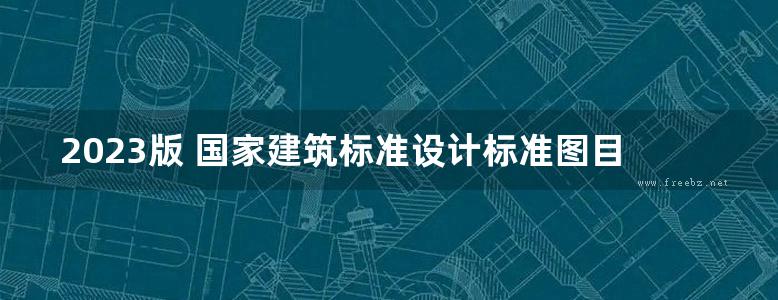 2023版 国家建筑标准设计标准图目

www.freebz.net